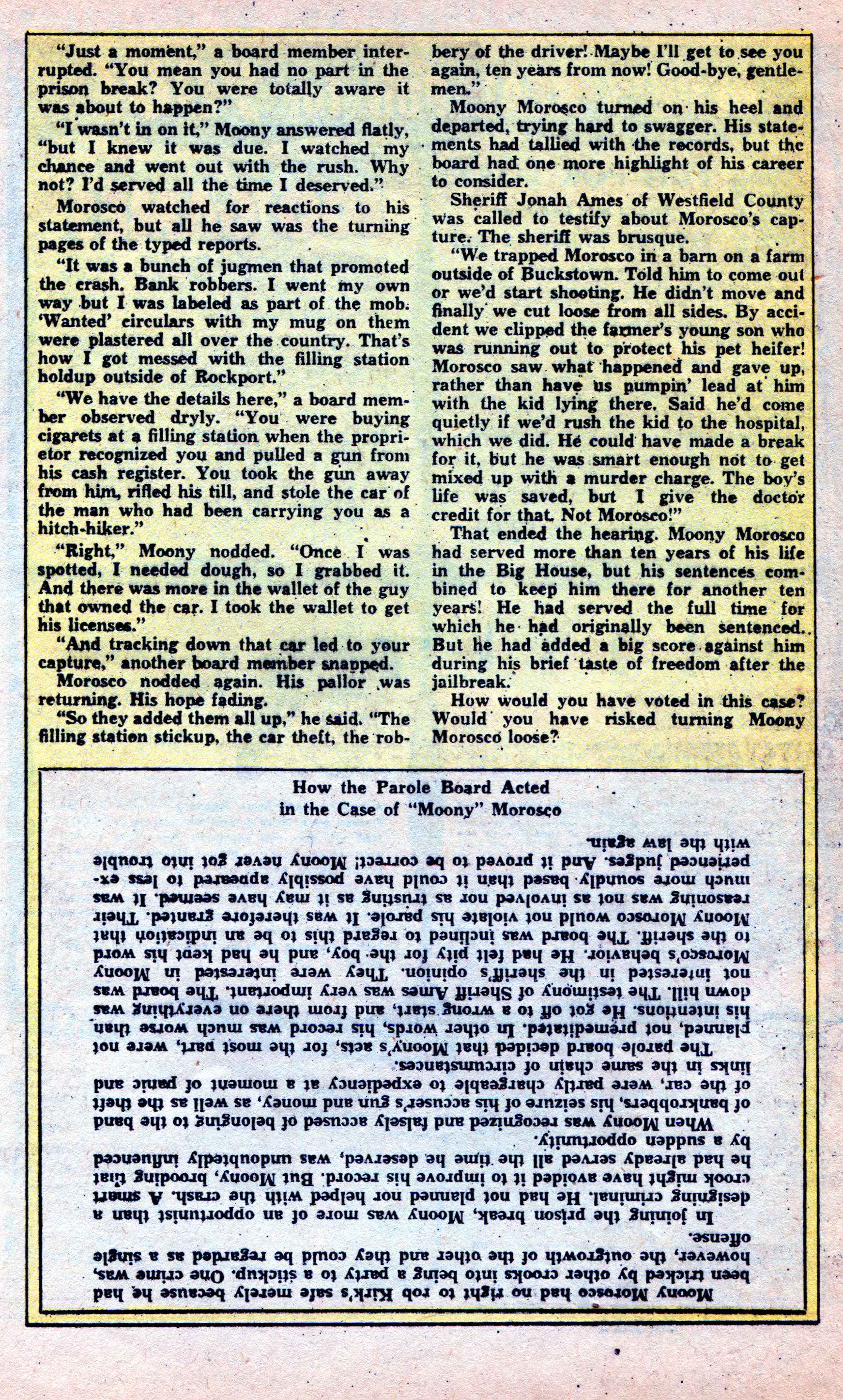 "Just a moment," a board member interrupted. "You mean you had no part in the prison break? You were totally aware it was about to happen?"

"I wasn't in on it," Moony answered flatly, "but I knew it was due. I watched my chance and went out with the rush. Why not? I'd served all the time I deserved."

Morosco watched for reactions to his statement, but all he saw was the turning pages of the typed reports.

"It was a bunch of jugmen that promoted the crash. Bank robbers. I went my own way but I was labeled as part of the mob. 'Wanted' circulars with my mug on them were plastered all over the country. That's how I got messed with the filling station holdup outside of Rockport."

"We have the details here," a board member observed dryly. "You were buying cigarets at a filling station when the proprietor recognized you and pulled a gun from his cash register. You took the gun away from him, rifled his till, and stole the car of the man who had been carrying you as a hitch-hiker."

"Right," Moony nodded. "Once I was spotted, I needed dough, so I grabbed it. And there was more in the wallet of the guy that owned the car. I took the wallet to get his licenses."

"And tracking down that car led to your capture," another board member snapped.

Morosco nodded again. His pallor was returning. His hope fading.

"So they added them all up," he said. "The filling station stickup, the car theft, the robbery of the driver! Maybe I'll get to see you again, ten years from now! Good-bye, gentlemen."

Moony Morosco turned on his heel and departed, trying hard to swagger. His statements had tallied with the records, but the board had one more highlight of his career to consider.

Sheriff Jonah Ames of Westfield County was called to testify about Morosco's capture. The sheriff was brusque.

"We trapped Morosco in a barn on a farm outside of Buckstown. Told him to come out or we'd start shooting. He didn't move and finally we cut loose from all sides. By accident we clipped the farmer's young son who was running out to protect his pet heifer! Morosco saw what happened and gave up, rather than have us pumpin' lead at him with the kid lying there. Said he'd come quietly if we'd rush the kid to the hospital, which we did. He could have made a break for it, but he was smart enough not to get mixed up with a murder charge. The boy's life was saved, but I give the doctor credit for that. Not Morosco!"

That ended the hearing. Moony Morosco had served more than ten years of his life in the Big House, but his sentences combined to keep him there for another ten years! He had served the full time for which he had originally been sentenced. But he had added a big score against him during his brief taste of freedom after the jailbreak.

How would you have voted in this case? Would you have risked turning Moony Morosco loose?

How the Parole Board Acted
in the Case of "Moony" Morosco

Moony Morosco had no right to rob Kirk's safe merely because he had been tricked by other crooks into being a party to a stickup. One crime was, however, the outgrowth of the other and they could be regarded as a single offense.

In joining the prison break, Moony was more of an opportunist than a designing criminal. He had not planned nor helped with the crash. A smart crook might have avoided it to improve his record. But Moony, brooding that he had already served all the time he deserved, was undoubtedly influenced by a sudden opportunity.

When Moony was recognized and falsely accused of belonging to the band of bankrobbers, his seizure of his accuser's gun and money, as well as the theft of the car, were partly chargeable to expediency at a moment of panic and links in the same chain of circumstances.

The parole board decided that Moony's acts, for the most part, were not planned, not premeditated. In other words, his record was much worse than his intentions. He got off to a wrong start, and from there on everything was down hill. The testimony of Sheriff Ames was very important. The board was not interested in the sheriff's opinion. They were interested in Moony Morosco's behavior. He had felt pity for the boy, and he had kept his word to the sheriff. The board was inclined to regard this to be an indication that Moony Morosco would not violate his parole. It was therefore granted. Their reasoning was not as involved nor as trusting as it may have seemed. It was much more soundly based than it could have possibly appeared to less experienced judges. And it proved to be correct; Moony never got into trouble with the law again.